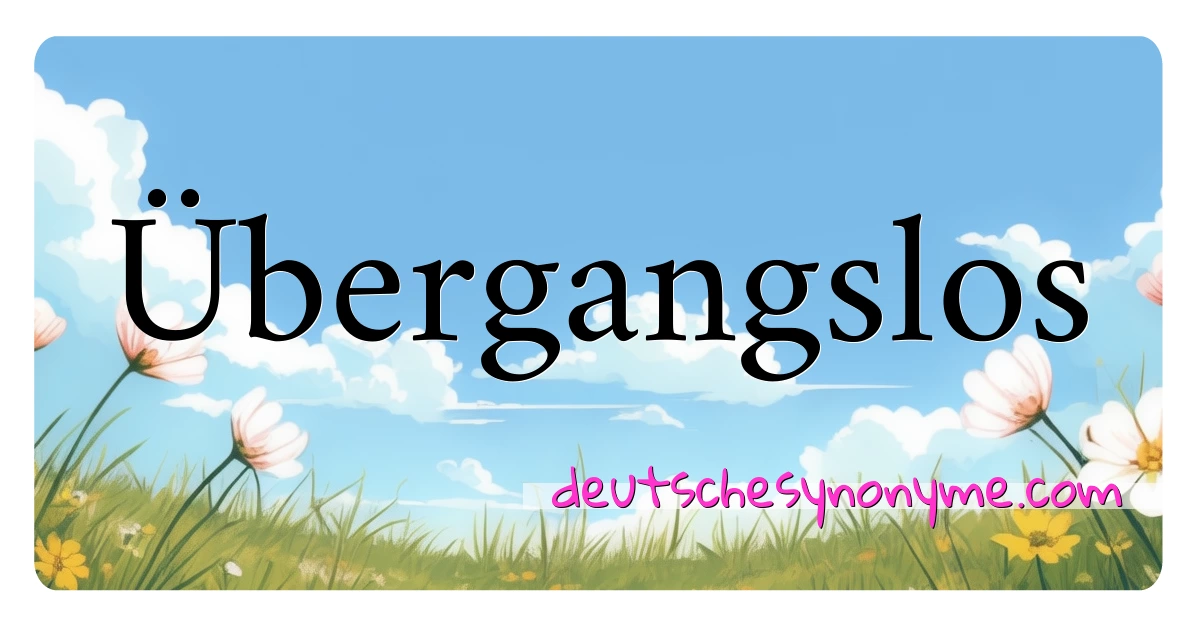 Übergangslos

deutschesynonyme.com